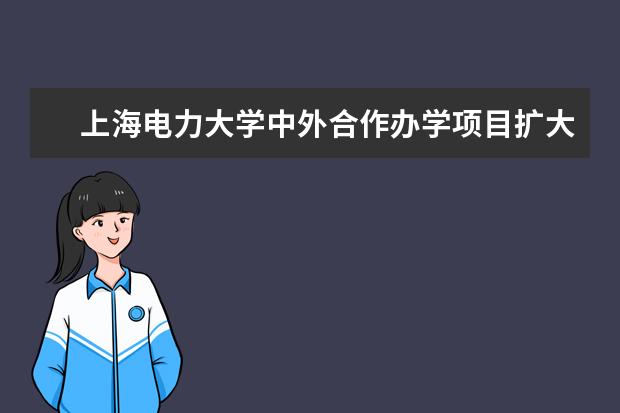 上海电力大学中外合作办学项目扩大